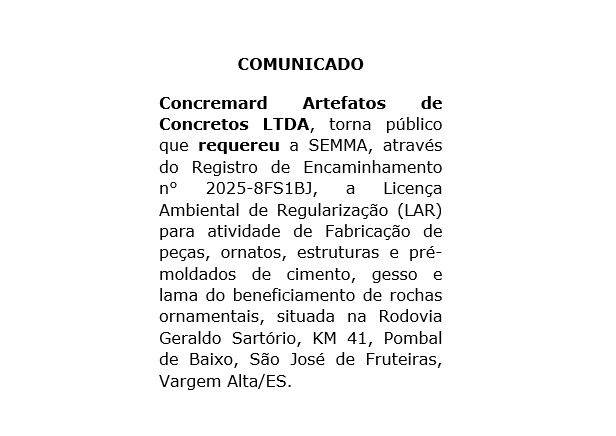 COMUNICADO

Concremard Artefatos de Concretos LTDA, torna público que requereu a SEMMA, através do Registro de Encaminhamento nº 2025-8FS1BJ, a Licença Ambiental de Regularização (LAR) para atividade de Fabricação de peças, ornatos, estruturas e pré-moldados de cimento, gesso e lama do beneficiamento de rochas ornamentais, situada na Rodovia Geraldo Sartório, KM 41, Pombal de Baixo, São José de Fruteiras, Vargem Alta/ES.